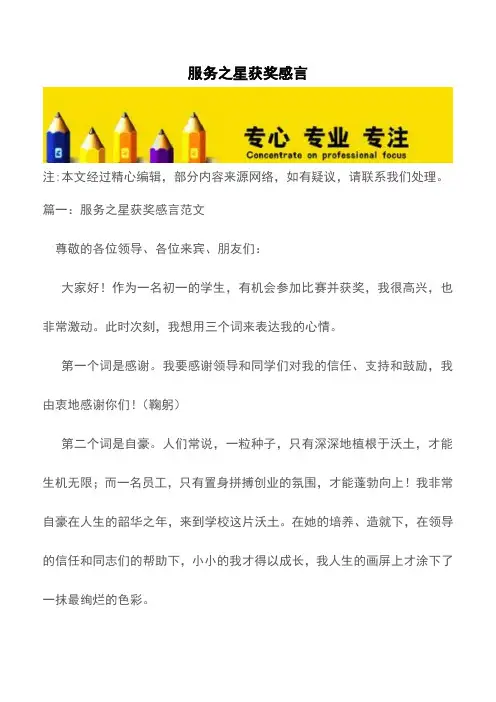 服务之星获奖感言

专心 专业 专注
Concentrate on professional focus

注:本文经过精心编辑，部分内容来源网络，如有疑议，请联系我们处理。

篇一：服务之星获奖感言范文

尊敬的各位领导、各位来宾、朋友们：

大家好！作为一名初一的学生，有机会参加比赛并获奖，我很高兴，也非常激动。此时次刻，我想用三个词来表达我的心情。

第一个词是感谢。我要感谢领导和同学们对我的信任、支持和鼓励，我由衷地感谢你们！（鞠躬）

第二个词是自豪。人们常说，一粒种子，只有深深地植根于沃土，才能生机无限；而一名员工，只有置身拼搏创业的氛围，才能蓬勃向上！我非常自豪在人生的韶华之年，来到学校这片沃土。在她的培养、造就下，在领导的信任和同志们的帮助下，小小的我才得以成长，我人生的画屏上才涂下了一抹最绚烂的色彩。